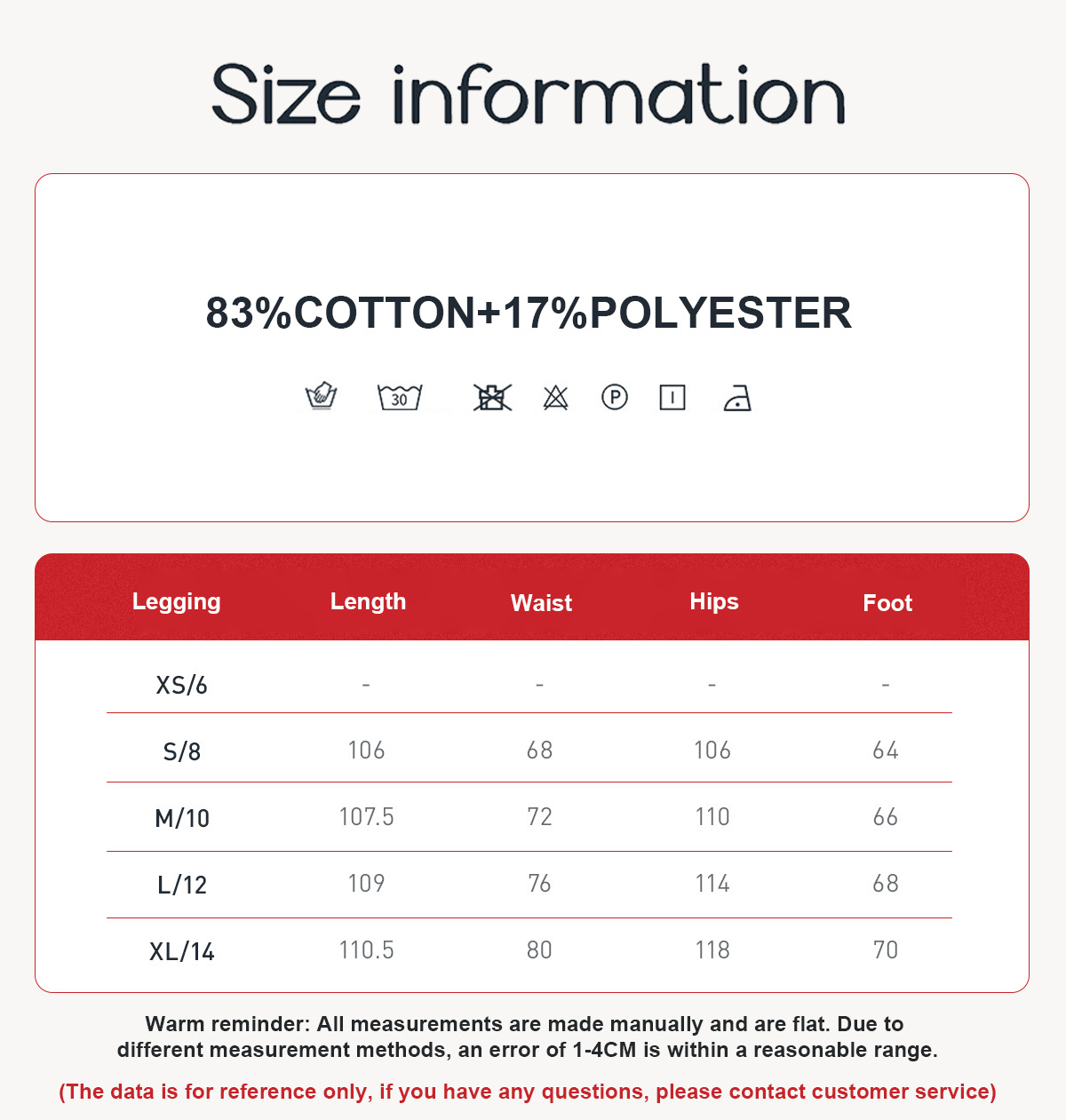 Size information

83%COTTON+17%POLYESTER

30 P

| Legging | Length | Waist | Hips | Foot |
|---|---|---|---|---|
| XS/6 | - | - | - | - |
| S/8 | 106 | 68 | 106 | 64 |
| M/10 | 107.5 | 72 | 110 | 66 |
| L/12 | 109 | 76 | 114 | 68 |
| XL/14 | 110.5 | 80 | 118 | 70 |

Warm reminder: All measurements are made manually and are flat. Due to different measurement methods, an error of 1-4CM is within a reasonable range.

(The data is for reference only, if you have any questions, please contact customer service)